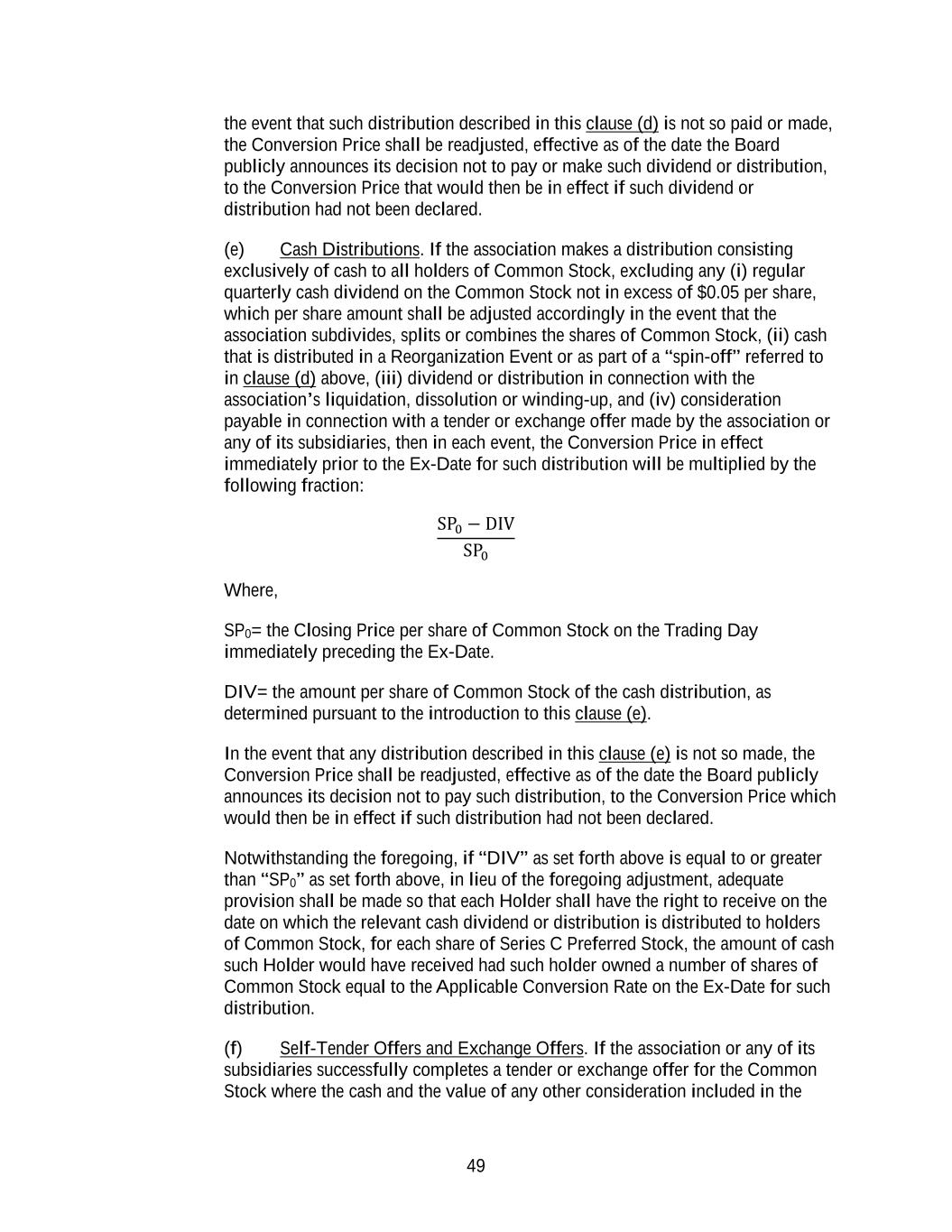 the event that such distribution described in this clause (d) is not so paid or made, the Conversion Price shall be readjusted, effective as of the date the Board publicly announces its decision not to pay or make such dividend or distribution, to the Conversion Price that would then be in effect if such dividend or distribution had not been declared.

(e) Cash Distributions. If the association makes a distribution consisting exclusively of cash to all holders of Common Stock, excluding any (i) regular quarterly cash dividend on the Common Stock not in excess of \$0.05 per share, which per share amount shall be adjusted accordingly in the event that the association subdivides, splits or combines the shares of Common Stock, (ii) cash that is distributed in a Reorganization Event or as part of a “spin-off” referred to in clause (d) above, (iii) dividend or distribution in connection with the association’s liquidation, dissolution or winding-up, and (iv) consideration payable in connection with a tender or exchange offer made by the association or any of its subsidiaries, then in each event, the Conversion Price in effect immediately prior to the Ex-Date for such distribution will be multiplied by the following fraction:

$\frac{SP_0 - DIV}{SP_0}$

Where,

$SP_0$= the Closing Price per share of Common Stock on the Trading Day immediately preceding the Ex-Date.

DIV= the amount per share of Common Stock of the cash distribution, as determined pursuant to the introduction to this clause (e).

In the event that any distribution described in this clause (e) is not so made, the Conversion Price shall be readjusted, effective as of the date the Board publicly announces its decision not to pay such distribution, to the Conversion Price which would then be in effect if such distribution had not been declared.

Notwithstanding the foregoing, if “DIV” as set forth above is equal to or greater than “$SP_0$” as set forth above, in lieu of the foregoing adjustment, adequate provision shall be made so that each Holder shall have the right to receive on the date on which the relevant cash dividend or distribution is distributed to holders of Common Stock, for each share of Series C Preferred Stock, the amount of cash such Holder would have received had such holder owned a number of shares of Common Stock equal to the Applicable Conversion Rate on the Ex-Date for such distribution.

(f) Self-Tender Offers and Exchange Offers. If the association or any of its subsidiaries successfully completes a tender or exchange offer for the Common Stock where the cash and the value of any other consideration included in the

49